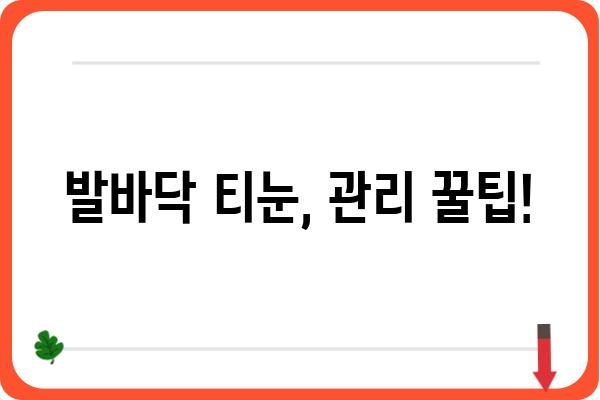 발바닥 티눈, 관리 꿀팁!